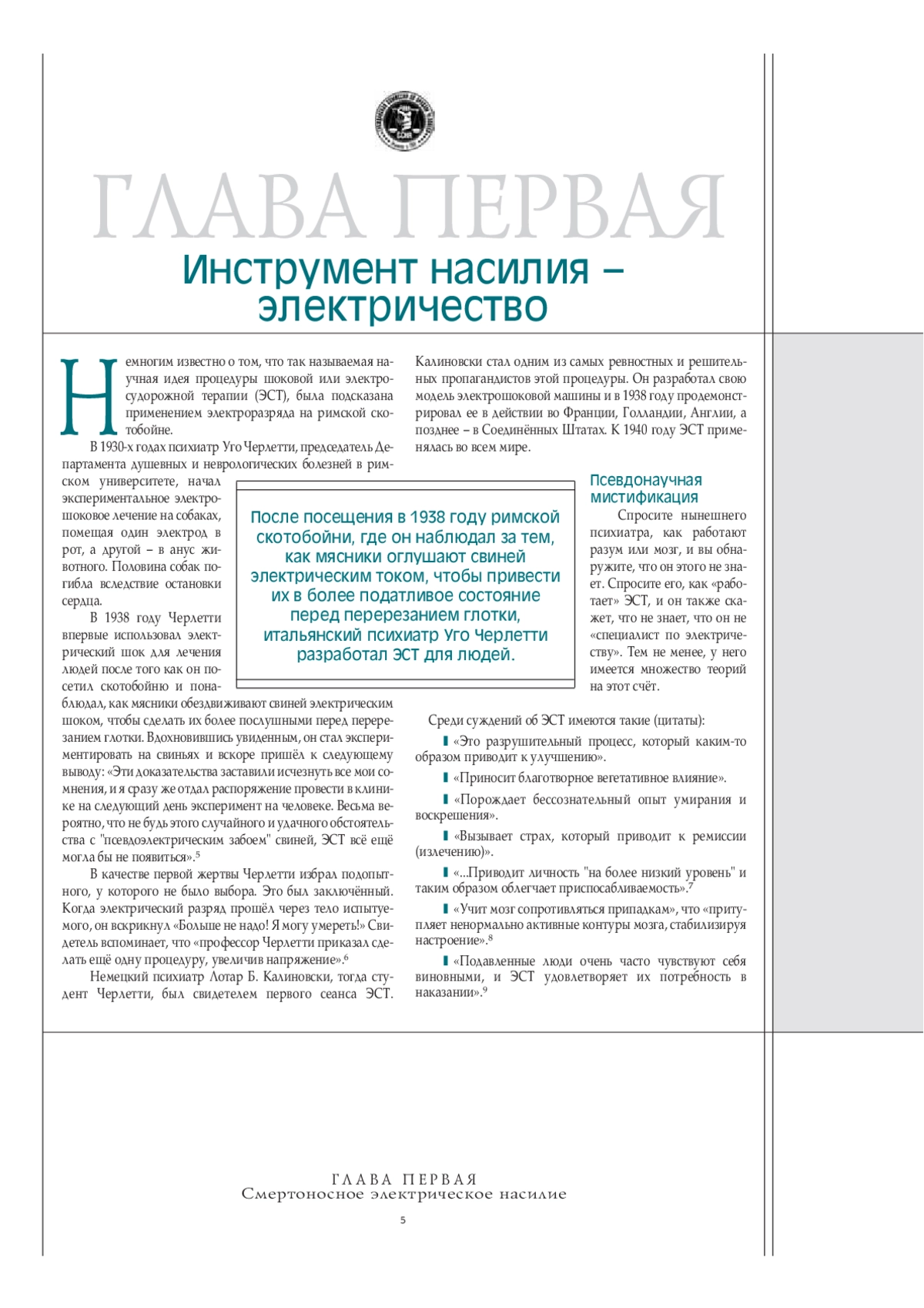 ГЛАВА ПЕРВАЯ

Инструмент насилия – электричество

Немногим известно о том, что так называемая научная идея процедуры шоковой или электросудорожной терапии (ЭСТ), была подсказана применением электроразряда на римской скотобойне.

В 1930-х годах психиатр Уго Черлетти, председатель Департамента душевных и неврологических болезней в римском университете, начал экспериментальное электрошоковое лечение на собаках, помещая один электрод в рот, а другой – в анус животного. Половина собак погибла вследствие остановки сердца.

В 1938 году Черлетти впервые использовал электрический шок для лечения людей после того как он посетил скотобойню и понаблюдал, как мясники обездвиживают свиней электрическим шоком, чтобы сделать их более послушными перед перерезанием глотки. Вдохновившись увиденным, он стал экспериментировать на свиньях и вскоре пришёл к следующему выводу: «Эти доказательства заставили исчезнуть все мои сомнения, и я сразу же отдал распоряжение провести в клинике на следующий день эксперимент на человеке. Весьма вероятно, что не будь этого случайного и удачного обстоятельства с "псевдоэлектрическим забоем" свиней, ЭСТ всё ещё могла бы не появиться».$^5$

В качестве первой жертвы Черлетти избрал подопытного, у которого не было выбора. Это был заключённый. Когда электрический разряд прошёл через тело испытуемого, он вскрикнул «Больше не надо! Я могу умереть!» Свидетель вспоминает, что «профессор Черлетти приказал сделать ещё одну процедуру, увеличив напряжение».$^6$

Немецкий психиатр Лотар Б. Калиновски, тогда студент Черлетти, был свидетелем первого сеанса ЭСТ. Калиновски стал одним из самых ревностных и решительных пропагандистов этой процедуры. Он разработал свою модель электрошоковой машины и в 1938 году продемонстрировал ее в действии во Франции, Голландии, Англии, а позднее – в Соединённых Штатах. К 1940 году ЭСТ применялась во всем мире.

После посещения в 1938 году римской скотобойни, где он наблюдал за тем, как мясники оглушают свиней электрическим током, чтобы привести их в более податливое состояние перед перерезанием глотки, итальянский психиатр Уго Черлетти разработал ЭСТ для людей.

Псевдонаучная мистификация

Спросите нынешнего психиатра, как работают разум или мозг, и вы обнаружите, что он этого не знает. Спросите его, как «работает» ЭСТ, и он также скажет, что не знает, что он не «специалист по электричеству». Тем не менее, у него имеется множество теорий на этот счёт.

Среди суждений об ЭСТ имеются такие (цитаты):

«Это разрушительный процесс, который каким-то образом приводит к улучшению».

«Приносит благотворное вегетативное влияние».

«Порождает бессознательный опыт умирания и воскрешения».

«Вызывает страх, который приводит к ремиссии (излечению)».

«...Приводит личность "на более низкий уровень" и таким образом облегчает приспосабливаемость».$^7$

«Учит мозг сопротивляться припадкам», что «притупляет ненормально активные контуры мозга, стабилизируя настроение».$^8$

«Подавленные люди очень часто чувствуют себя виновными, и ЭСТ удовлетворяет их потребность в наказании».$^9$

ГЛАВА ПЕРВАЯ
Смертоносное электрическое насилие

5